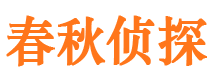 春秋侦探